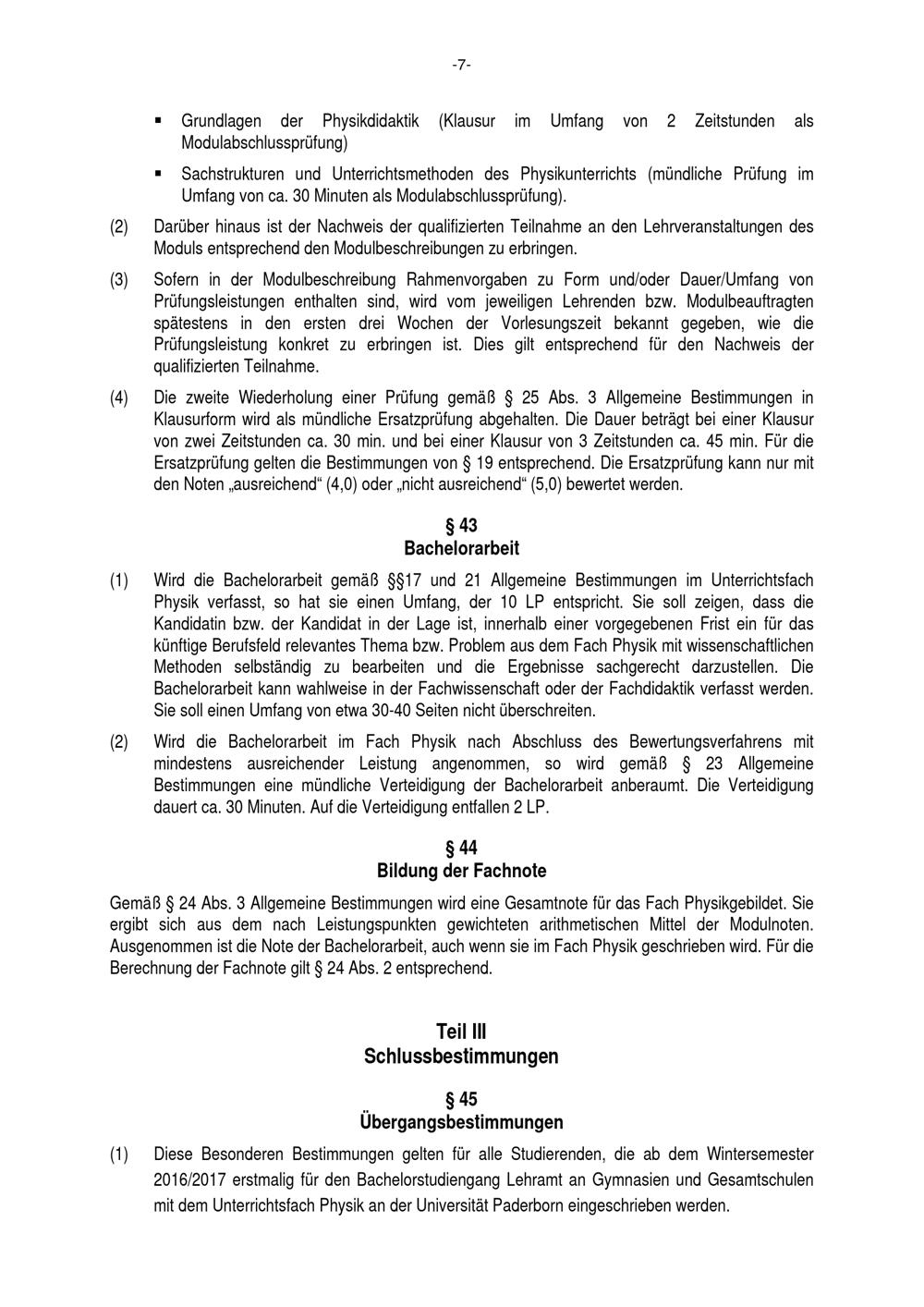 -7-

▪ Grundlagen der Physikdidaktik (Klausur im Umfang von 2 Zeitstunden als Modulabschlussprüfung)

▪ Sachstrukturen und Unterrichtsmethoden des Physikunterrichts (mündliche Prüfung im Umfang von ca. 30 Minuten als Modulabschlussprüfung).

(2) Darüber hinaus ist der Nachweis der qualifizierten Teilnahme an den Lehrveranstaltungen des Moduls entsprechend den Modulbeschreibungen zu erbringen.

(3) Sofern in der Modulbeschreibung Rahmenvorgaben zu Form und/oder Dauer/Umfang von Prüfungsleistungen enthalten sind, wird vom jeweiligen Lehrenden bzw. Modulbeauftragten spätestens in den ersten drei Wochen der Vorlesungszeit bekannt gegeben, wie die Prüfungsleistung konkret zu erbringen ist. Dies gilt entsprechend für den Nachweis der qualifizierten Teilnahme.

(4) Die zweite Wiederholung einer Prüfung gemäß § 25 Abs. 3 Allgemeine Bestimmungen in Klausurform wird als mündliche Ersatzprüfung abgehalten. Die Dauer beträgt bei einer Klausur von zwei Zeitstunden ca. 30 min. und bei einer Klausur von 3 Zeitstunden ca. 45 min. Für die Ersatzprüfung gelten die Bestimmungen von § 19 entsprechend. Die Ersatzprüfung kann nur mit den Noten „ausreichend“ (4,0) oder „nicht ausreichend“ (5,0) bewertet werden.

§ 43
Bachelorarbeit

(1) Wird die Bachelorarbeit gemäß §§17 und 21 Allgemeine Bestimmungen im Unterrichtsfach Physik verfasst, so hat sie einen Umfang, der 10 LP entspricht. Sie soll zeigen, dass die Kandidatin bzw. der Kandidat in der Lage ist, innerhalb einer vorgegebenen Frist ein für das künftige Berufsfeld relevantes Thema bzw. Problem aus dem Fach Physik mit wissenschaftlichen Methoden selbständig zu bearbeiten und die Ergebnisse sachgerecht darzustellen. Die Bachelorarbeit kann wahlweise in der Fachwissenschaft oder der Fachdidaktik verfasst werden. Sie soll einen Umfang von etwa 30-40 Seiten nicht überschreiten.

(2) Wird die Bachelorarbeit im Fach Physik nach Abschluss des Bewertungsverfahrens mit mindestens ausreichender Leistung angenommen, so wird gemäß § 23 Allgemeine Bestimmungen eine mündliche Verteidigung der Bachelorarbeit anberaumt. Die Verteidigung dauert ca. 30 Minuten. Auf die Verteidigung entfallen 2 LP.

§ 44
Bildung der Fachnote

Gemäß § 24 Abs. 3 Allgemeine Bestimmungen wird eine Gesamtnote für das Fach Physikgebildet. Sie ergibt sich aus dem nach Leistungspunkten gewichteten arithmetischen Mittel der Modulnoten. Ausgenommen ist die Note der Bachelorarbeit, auch wenn sie im Fach Physik geschrieben wird. Für die Berechnung der Fachnote gilt § 24 Abs. 2 entsprechend.

Teil III
Schlussbestimmungen

§ 45
Übergangsbestimmungen

(1) Diese Besonderen Bestimmungen gelten für alle Studierenden, die ab dem Wintersemester 2016/2017 erstmalig für den Bachelorstudiengang Lehramt an Gymnasien und Gesamtschulen mit dem Unterrichtsfach Physik an der Universität Paderborn eingeschrieben werden.